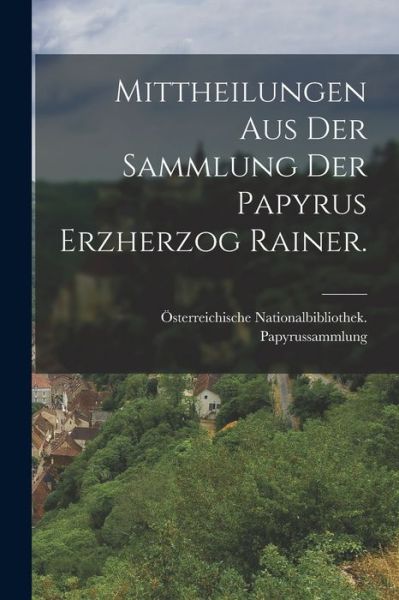 MITTHEILUNGEN AUS DER SAMMLUNG DER PAPYRUS ERZHERZOG RAINER.

Österreichische Nationalbibliothek. Papyrussammlung